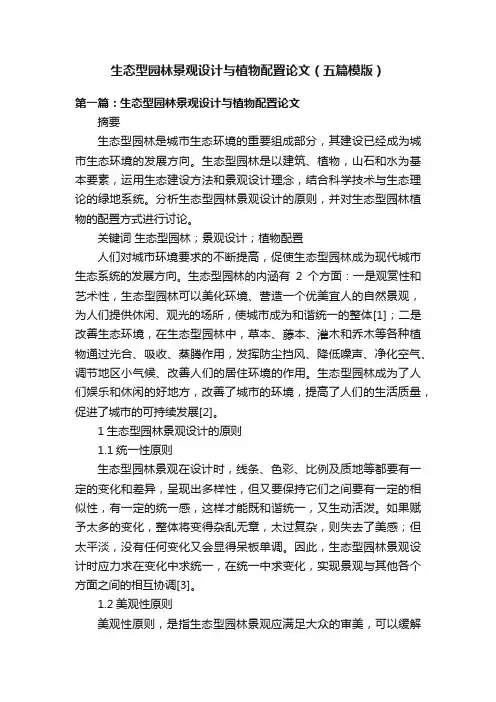 生态型园林景观设计与植物配置论文（五篇模版）

第一篇：生态型园林景观设计与植物配置论文

摘要

生态型园林是城市生态环境的重要组成部分，其建设已经成为城市生态环境的发展方向。生态型园林是以建筑、植物，山石和水为基本要素，运用生态建设方法和景观设计理念，结合科学技术与生态理论的绿地系统。分析生态型园林景观设计的原则，并对生态型园林植物的配置方式进行讨论。

关键词 生态型园林；景观设计；植物配置

人们对城市环境要求的不断提高，促使生态型园林成为现代城市生态系统的发展方向。生态型园林的内涵有 2 个方面：一是观赏性和艺术性，生态型园林可以美化环境、营造一个优美宜人的自然景观，为人们提供休闲、观光的场所，使城市成为和谐统一的整体[1]；二是改善生态环境，在生态型园林中，草本、藤本、灌木和乔木等各种植物通过光合、吸收、蒸腾作用，发挥防尘挡风、降低噪声、净化空气、调节地区小气候、改善人们的居住环境的作用。生态型园林成为了人们娱乐和休闲的好地方，改善了城市的环境，提高了人们的生活质量，促进了城市的可持续发展[2]。

1 生态型园林景观设计的原则

1.1 统一性原则

生态型园林景观在设计时，线条、色彩、比例及质地等都要有一定的变化和差异，呈现出多样性，但又要保持它们之间要有一定的相似性，有一定的统一感，这样才能既和谐统一，又生动活泼。如果赋予太多的变化，整体将变得杂乱无章，太过复杂，则失去了美感；但太平淡，没有任何变化又会显得呆板单调。因此，生态型园林景观设计时应力求在变化中求统一，在统一中求变化，实现景观与其他各个方面之间的相互协调[3]。

1.2 美观性原则

美观性原则，是指生态型园林景观应满足大众的审美，可以缓解